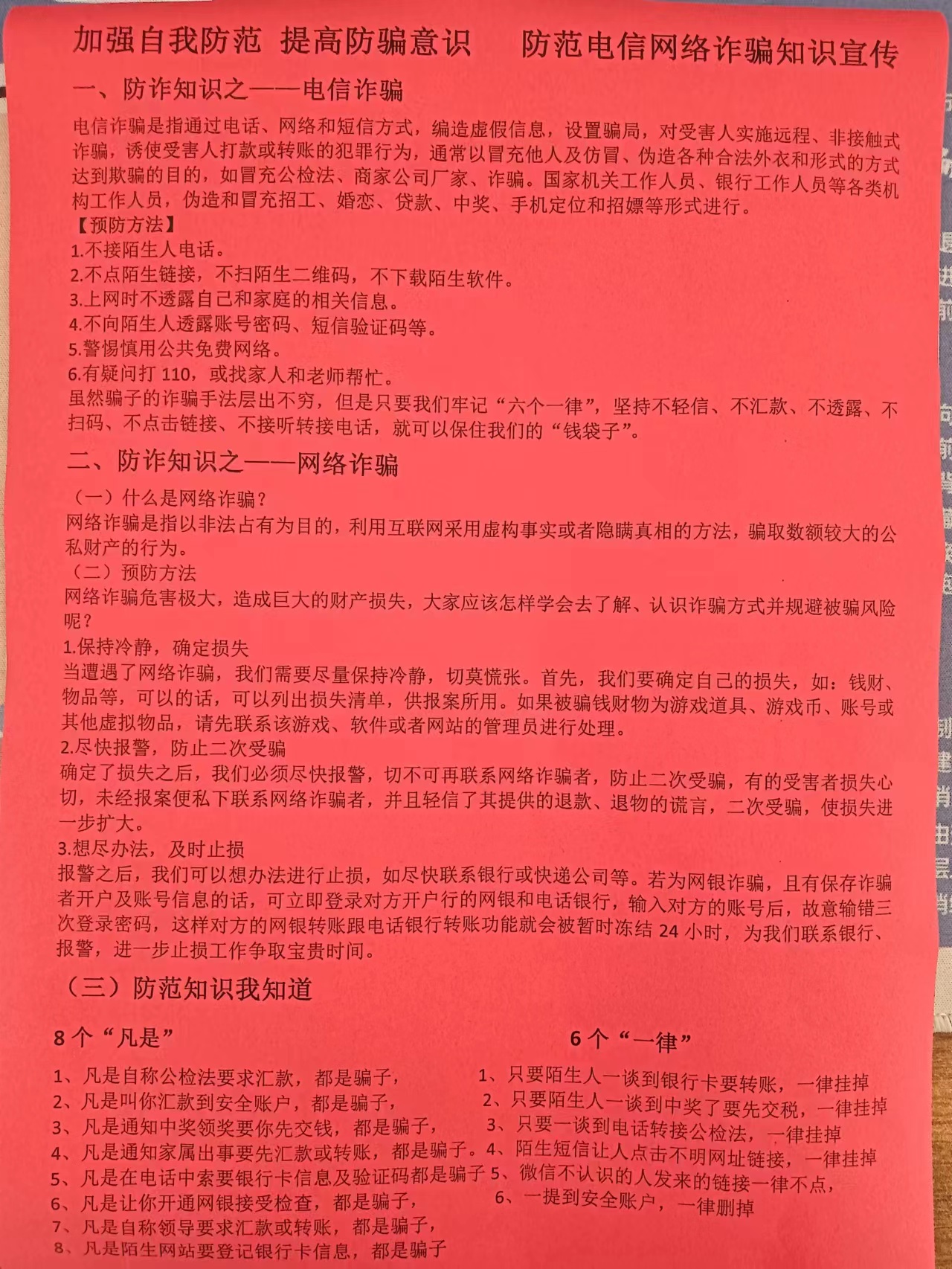 加强自我防范 提高防骗意识　　防范电信网络诈骗知识宣传

一、防诈知识之——电信诈骗

电信诈骗是指通过电话、网络和短信方式，编造虚假信息，设置骗局，对受害人实施远程、非接触式诈骗，诱使受害人打款或转账的犯罪行为，通常以冒充他人及仿冒、伪造各种合法外衣和形式的方式达到欺骗的目的，如冒充公检法、商家公司厂家、诈骗。国家机关工作人员、银行工作人员等各类机构工作人员，伪造和冒充招工、婚恋、贷款、中奖、手机定位和招嫖等形式进行。

【预防方法】

1.不接陌生人电话。

2.不点陌生链接，不扫陌生二维码，不下载陌生软件。

3.上网时不透露自己和家庭的相关信息。

4.不向陌生人透露账号密码、短信验证码等。

5.警惕慎用公共免费网络。

6.有疑问打 110，或找家人和老师帮忙。

虽然骗子的诈骗手法层出不穷，但是只要我们牢记“六个一律”，坚持不轻信、不汇款、不透露、不扫码、不点击链接、不接听转接电话，就可以保住我们的“钱袋子”。

二、防诈知识之——网络诈骗

（一）什么是网络诈骗？

网络诈骗是指以非法占有为目的，利用互联网采用虚构事实或者隐瞒真相的方法，骗取数额较大的公私财产的行为。

（二）预防方法

网络诈骗危害极大，造成巨大的财产损失，大家应该怎样学会去了解、认识诈骗方式并规避被骗风险呢？

1.保持冷静，确定损失

当遭遇了网络诈骗，我们需要尽量保持冷静，切莫慌张。首先，我们要确定自己的损失，如：钱财、物品等，可以的话，可以列出损失清单，供报案所用。如果被骗钱财物为游戏道具、游戏币、账号或其他虚拟物品，请先联系该游戏、软件或者网站的管理员进行处理。

2.尽快报警，防止二次受骗

确定了损失之后，我们必须尽快报警，切不可再联系网络诈骗者，防止二次受骗，有的受害者损失心切，未经报案便私下联系网络诈骗者，并且轻信了其提供的退款、退物的谎言，二次受骗，使损失进一步扩大。

3.想尽办法，及时止损

报警之后，我们可以想办法进行止损，如尽快联系银行或快递公司等。若为网银诈骗，且有保存诈骗者开户及账号信息的话，可立即登录对方开户行的网银和电话银行，输入对方的账号后，故意输错三次登录密码，这样对方的网银转账跟电话银行转账功能就会被暂时冻结 24 小时，为我们联系银行、报警，进一步止损工作争取宝贵时间。

（三）防范知识我知道

8 个“凡是”

1、凡是自称公检法要求汇款，都是骗子，

2、凡是叫你汇款到安全账户，都是骗子，

3、凡是通知中奖领奖要你先交钱，都是骗子，

4、凡是通知家属出事要先汇款或转账，都是骗子。

5、凡是在电话中索要银行卡信息及验证码都是骗子

6、凡是让你开通网银接受检查，都是骗子，

7、凡是自称领导要求汇款或转账，都是骗子，

8、凡是陌生网站要登记银行卡信息，都是骗子

6 个“一律”

1、只要陌生人一谈到银行卡要转账，一律挂掉

2、只要陌生人一谈到中奖了要先交税，一律挂掉

3、只要一谈到电话转接公检法，一律挂掉

4、陌生短信让人点击不明网址链接，一律挂掉

5、微信不认识的人发来的链接一律不点，

6、一提到安全账户，一律删掉